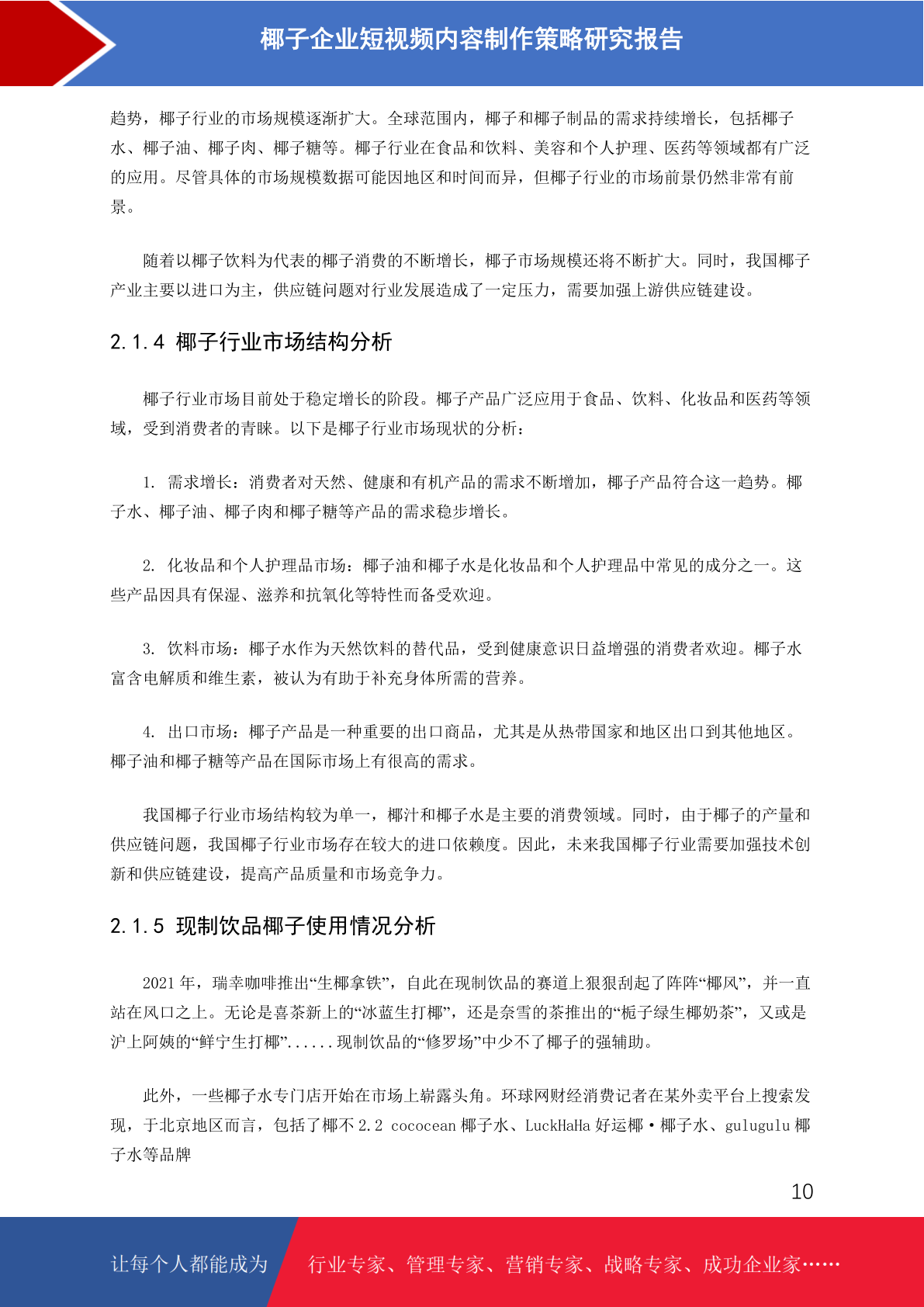 椰子企业短视频内容制作策略研究报告

趋势，椰子行业的市场规模逐渐扩大。全球范围内，椰子和椰子制品的需求持续增长，包括椰子水、椰子油、椰子肉、椰子糖等。椰子行业在食品和饮料、美容和个人护理、医药等领域都有广泛的应用。尽管具体的市场规模数据可能因地区和时间而异，但椰子行业的市场前景仍然非常有前景。

随着以椰子饮料为代表的椰子消费的不断增长，椰子市场规模还将不断扩大。同时，我国椰子产业主要以进口为主，供应链问题对行业发展造成了一定压力，需要加强上游供应链建设。

2.1.4 椰子行业市场结构分析

椰子行业市场目前处于稳定增长的阶段。椰子产品广泛应用于食品、饮料、化妆品和医药等领域，受到消费者的青睐。以下是椰子行业市场现状的分析：

1. 需求增长：消费者对天然、健康和有机产品的需求不断增加，椰子产品符合这一趋势。椰子水、椰子油、椰子肉和椰子糖等产品的需求稳步增长。

2. 化妆品和个人护理品市场：椰子油和椰子水是化妆品和个人护理品中常见的成分之一。这些产品因具有保湿、滋养和抗氧化等特性而备受欢迎。

3. 饮料市场：椰子水作为天然饮料的替代品，受到健康意识日益增强的消费者欢迎。椰子水富含电解质和维生素，被认为有助于补充身体所需的营养。

4. 出口市场：椰子产品是一种重要的出口商品，尤其是从热带国家和地区出口到其他地区。椰子油和椰子糖等产品在国际市场上有很高的需求。

我国椰子行业市场结构较为单一，椰汁和椰子水是主要的消费领域。同时，由于椰子的产量和供应链问题，我国椰子行业市场存在较大的进口依赖度。因此，未来我国椰子行业需要加强技术创新和供应链建设，提高产品质量和市场竞争力。

2.1.5 现制饮品椰子使用情况分析

2021 年，瑞幸咖啡推出“生椰拿铁”，自此在现制饮品的赛道上狠狠刮起了阵阵“椰风”，并一直站在风口之上。无论是喜茶新上的“冰蓝生打椰”，还是奈雪的茶推出的“栀子绿生椰奶茶”，又或是沪上阿姨的“鲜宁生打椰”......现制饮品的“修罗场”中少不了椰子的强辅助。

此外，一些椰子水专门店开始在市场上崭露头角。环球网财经消费记者在某外卖平台上搜索发现，于北京地区而言，包括了椰不 2.2 cococean 椰子水、LuckHaHa 好运椰·椰子水、gulugulu 椰子水等品牌

10

让每个人都能成为 行业专家、管理专家、营销专家、战略专家、成功企业家……